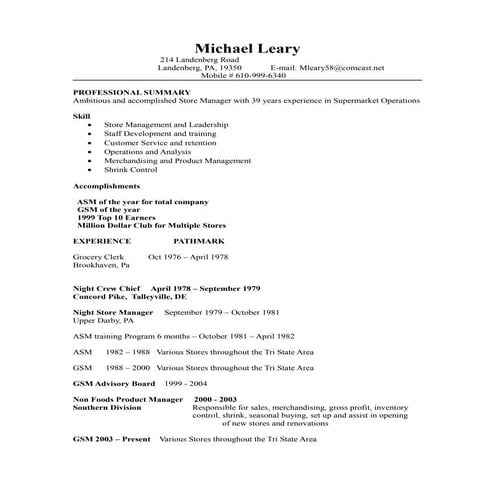 Michael Leary
214 Landenberg Road
Landenberg, PA, 19350 E-mail: Mleary58@comcast.net
Mobile # 610-999-6340

PROFESSIONAL SUMMARY
Ambitious and accomplished Store Manager with 39 years experience in Supermarket Operations

Skill
- Store Management and Leadership
- Staff Development and training
- Customer Service and retention
- Operations and Analysis
- Merchandising and Product Management
- Shrink Control

Accomplishments

ASM of the year for total company
GSM of the year
1999 Top 10 Earners
Million Dollar Club for Multiple Stores

EXPERIENCE PATHMARK

Grocery Clerk Oct 1976 – April 1978
Brookhaven, Pa

Night Crew Chief April 1978 – September 1979
Concord Pike, Talleyville, DE

Night Store Manager September 1979 – October 1981
Upper Darby, PA

ASM training Program 6 months – October 1981 – April 1982

ASM 1982 – 1988 Various Stores throughout the Tri State Area

GSM 1988 – 2000 Various Stores throughout the Tri State Area

GSM Advisory Board 1999 - 2004

Non Foods Product Manager 2000 - 2003
Southern Division Responsible for sales, merchandising, gross profit, inventory control, shrink, seasonal buying, set up and assist in opening of new stores and renovations

GSM 2003 – Present Various Stores throughout the Tri State Area